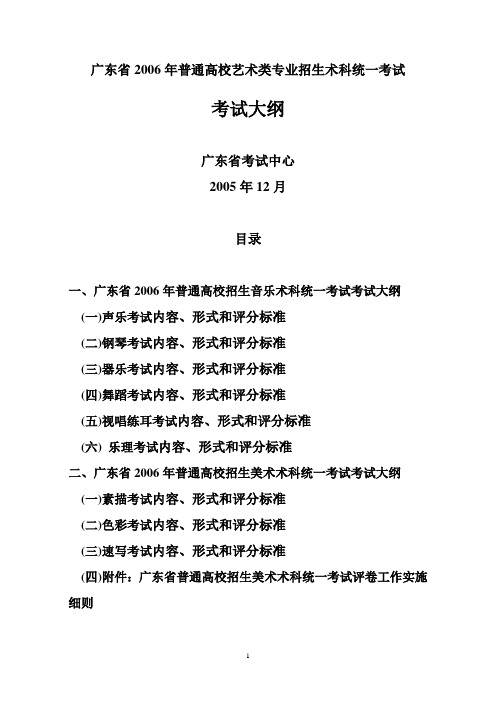 广东省 2006 年普通高校艺术类专业招生术科统一考试

考试大纲

广东省考试中心

2005 年 12 月

目录

一、广东省 2006 年普通高校招生音乐术科统一考试考试大纲

(一)声乐考试内容、形式和评分标准

(二)钢琴考试内容、形式和评分标准

(三)器乐考试内容、形式和评分标准

(四)舞蹈考试内容、形式和评分标准

(五)视唱练耳考试内容、形式和评分标准

(六) 乐理考试内容、形式和评分标准

二、广东省 2006 年普通高校招生美术术科统一考试考试大纲

(一)素描考试内容、形式和评分标准

(二)色彩考试内容、形式和评分标准

(三)速写考试内容、形式和评分标准

(四)附件：广东省普通高校招生美术术科统一考试评卷工作实施细则

1